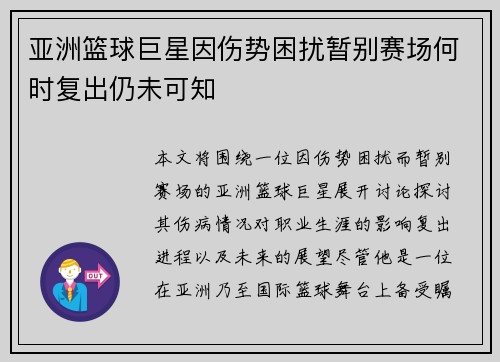 亚洲篮球巨星因伤势困扰暂别赛场何时复出仍未可知

本文将围绕一位因伤势困扰而暂别赛场的亚洲篮球巨星展开讨论探讨其伤病情况对职业生涯的影响复出进程以及未来的展望尽管他是一位在亚洲乃至国际篮球舞台上备受瞩

OUT